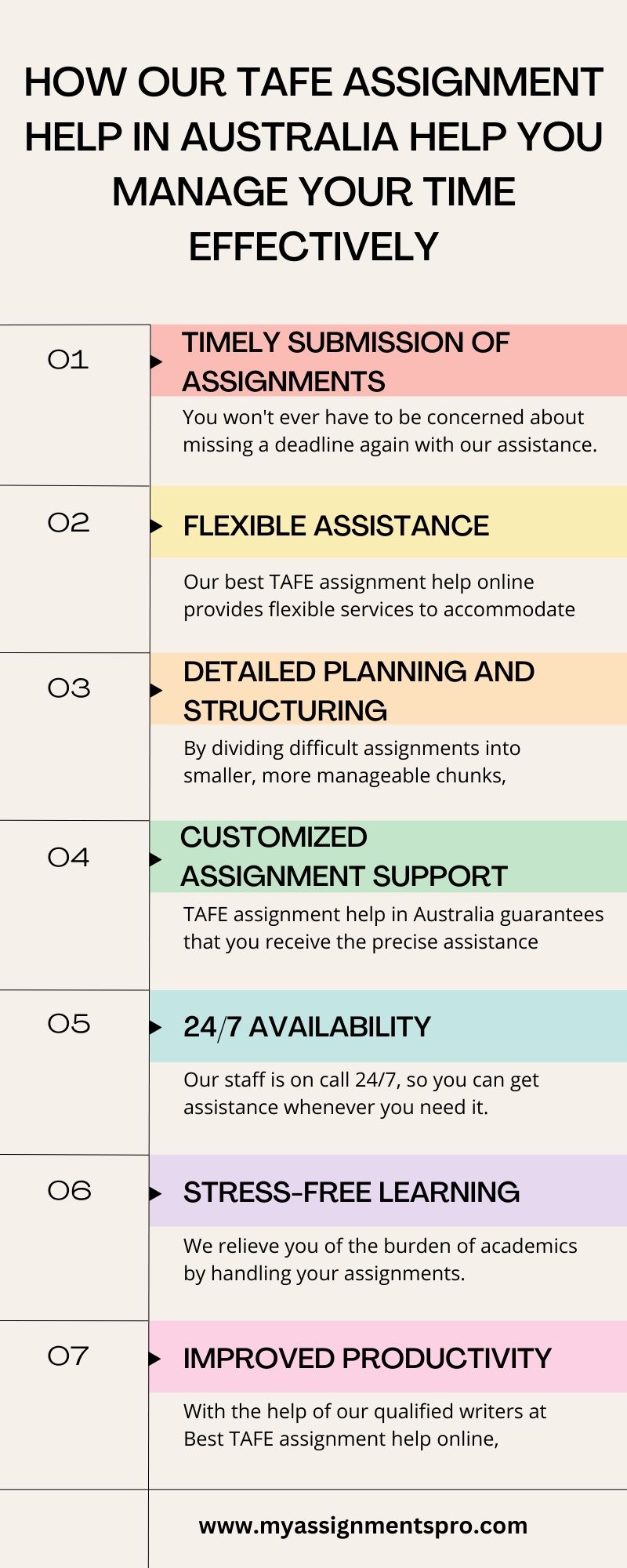 HOW OUR TAFE ASSIGNMENT HELP IN AUSTRALIA HELP YOU MANAGE YOUR TIME EFFECTIVELY

01

TIMELY SUBMISSION OF ASSIGNMENTS

You won't ever have to be concerned about missing a deadline again with our assistance.

02

FLEXIBLE ASSISTANCE

Our best TAFE assignment help online provides flexible services to accommodate

03

DETAILED PLANNING AND STRUCTURING

By dividing difficult assignments into smaller, more manageable chunks,

04

CUSTOMIZED ASSIGNMENT SUPPORT

TAFE assignment help in Australia guarantees that you receive the precise assistance

05

24/7 AVAILABILITY

Our staff is on call 24/7, so you can get assistance whenever you need it.

06

STRESS-FREE LEARNING

We relieve you of the burden of academics by handling your assignments.

07

IMPROVED PRODUCTIVITY

With the help of our qualified writers at Best TAFE assignment help online,

www.myassignmentspro.com